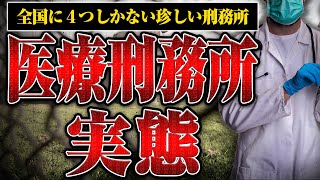 全国に４つしかない珍しい刑務所

医療刑務所

実態